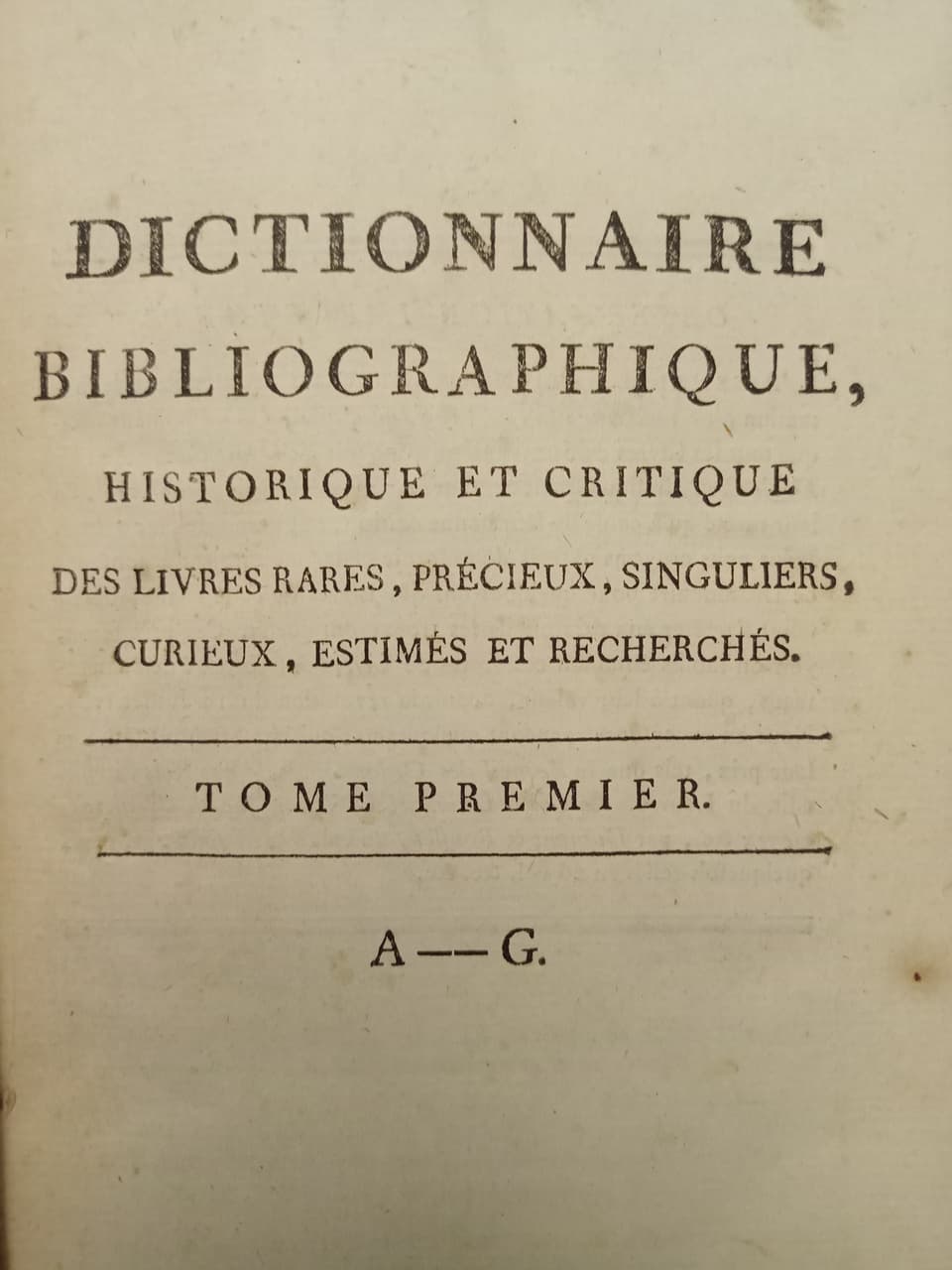 DICTIONNAIRE
BIBLIOGRAPHIQUE,
HISTORIQUE ET CRITIQUE
DES LIVRES RARES, PRÉCIEUX, SINGULIERS, CURIEUX, ESTIMÉS ET RECHERCHÉS.

TOME PREMIER.

A — G.